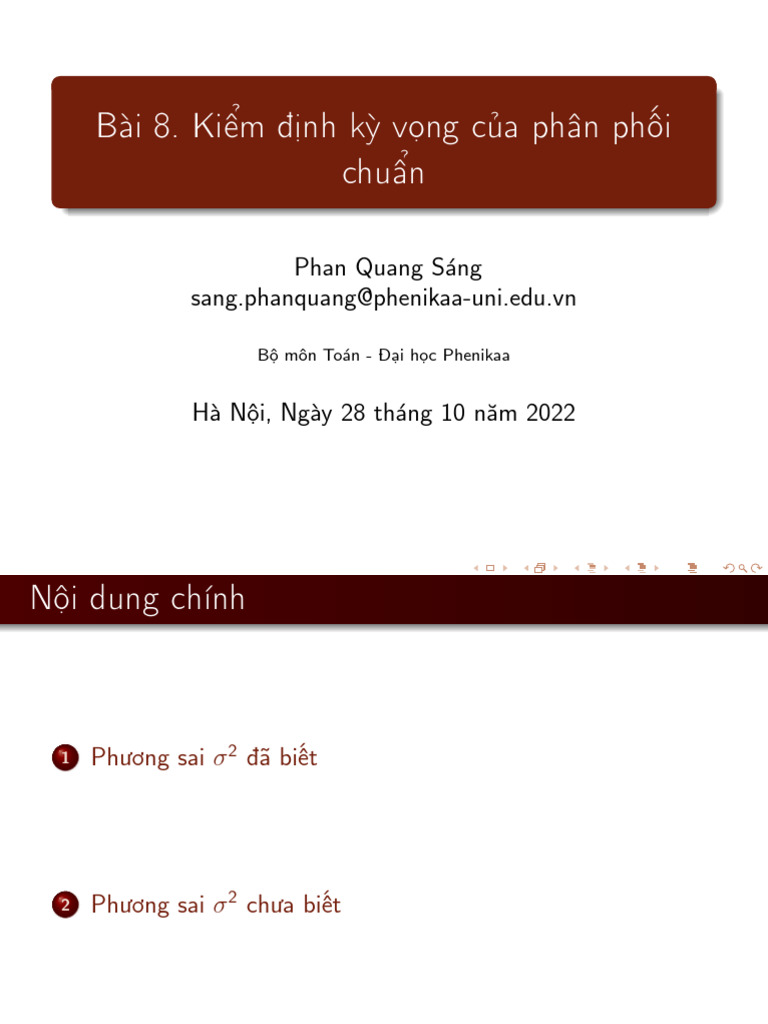 Bài 8. Kiểm định kỳ vọng của phân phối chuẩn

Phan Quang Sáng
sang.phanquang@phenikaa-uni.edu.vn

Bộ môn Toán - Đại học Phenikaa

Hà Nội, Ngày 28 tháng 10 năm 2022

Nội dung chính

1 Phương sai $\sigma^2$ đã biết

2 Phương sai $\sigma^2$ chưa biết